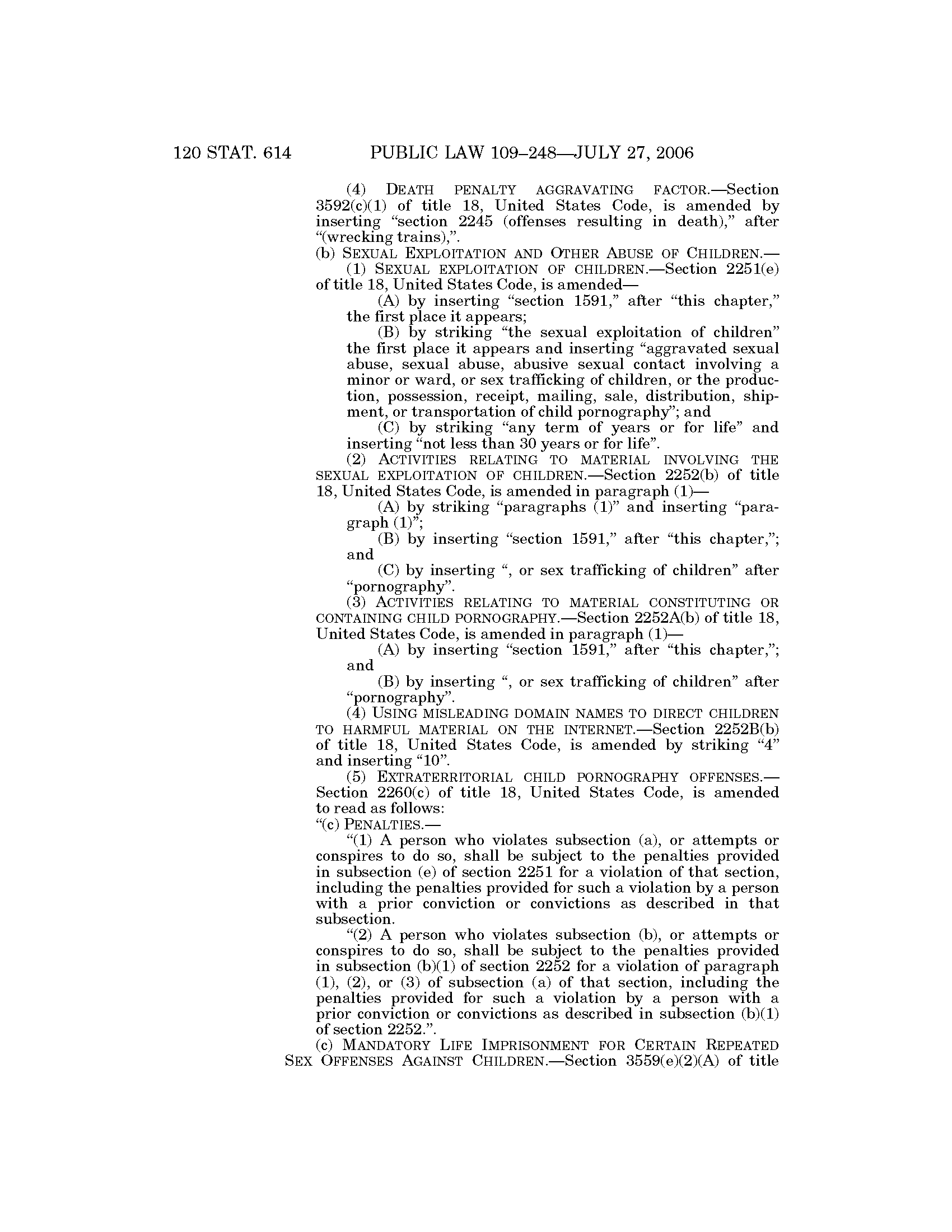 120 STAT. 614 PUBLIC LAW 109–248—JULY 27, 2006

(4) DEATH PENALTY AGGRAVATING FACTOR.—Section 3592(c)(1) of title 18, United States Code, is amended by inserting "section 2245 (offenses resulting in death)," after "(wrecking trains),".

(b) SEXUAL EXPLOITATION AND OTHER ABUSE OF CHILDREN.—

(1) SEXUAL EXPLOITATION OF CHILDREN.—Section 2251(e) of title 18, United States Code, is amended—

(A) by inserting "section 1591," after "this chapter," the first place it appears;

(B) by striking "the sexual exploitation of children" the first place it appears and inserting "aggravated sexual abuse, sexual abuse, abusive sexual contact involving a minor or ward, or sex trafficking of children, or the production, possession, receipt, mailing, sale, distribution, shipment, or transportation of child pornography"; and

(C) by striking "any term of years or for life" and inserting "not less than 30 years or for life".

(2) ACTIVITIES RELATING TO MATERIAL INVOLVING THE SEXUAL EXPLOITATION OF CHILDREN.—Section 2252(b) of title 18, United States Code, is amended in paragraph (1)—

(A) by striking "paragraphs (1)" and inserting "paragraph (1)";

(B) by inserting "section 1591," after "this chapter,"; and

(C) by inserting ", or sex trafficking of children" after "pornography".

(3) ACTIVITIES RELATING TO MATERIAL CONSTITUTING OR CONTAINING CHILD PORNOGRAPHY.—Section 2252A(b) of title 18, United States Code, is amended in paragraph (1)—

(A) by inserting "section 1591," after "this chapter,"; and

(B) by inserting ", or sex trafficking of children" after "pornography".

(4) USING MISLEADING DOMAIN NAMES TO DIRECT CHILDREN TO HARMFUL MATERIAL ON THE INTERNET.—Section 2252B(b) of title 18, United States Code, is amended by striking "4" and inserting "10".

(5) EXTRATERRITORIAL CHILD PORNOGRAPHY OFFENSES.—Section 2260(c) of title 18, United States Code, is amended to read as follows:

"(c) PENALTIES.—

"(1) A person who violates subsection (a), or attempts or conspires to do so, shall be subject to the penalties provided in subsection (e) of section 2251 for a violation of that section, including the penalties provided for such a violation by a person with a prior conviction or convictions as described in that subsection.

"(2) A person who violates subsection (b), or attempts or conspires to do so, shall be subject to the penalties provided in subsection (b)(1) of section 2252 for a violation of paragraph (1), (2), or (3) of subsection (a) of that section, including the penalties provided for such a violation by a person with a prior conviction or convictions as described in subsection (b)(1) of section 2252.".

(c) MANDATORY LIFE IMPRISONMENT FOR CERTAIN REPEATED SEX OFFENSES AGAINST CHILDREN.—Section 3559(e)(2)(A) of title